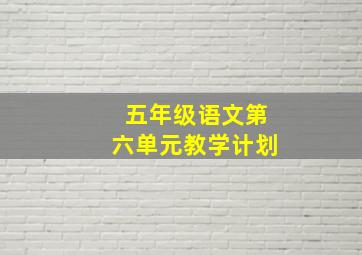 五年级语文第六单元教学计划